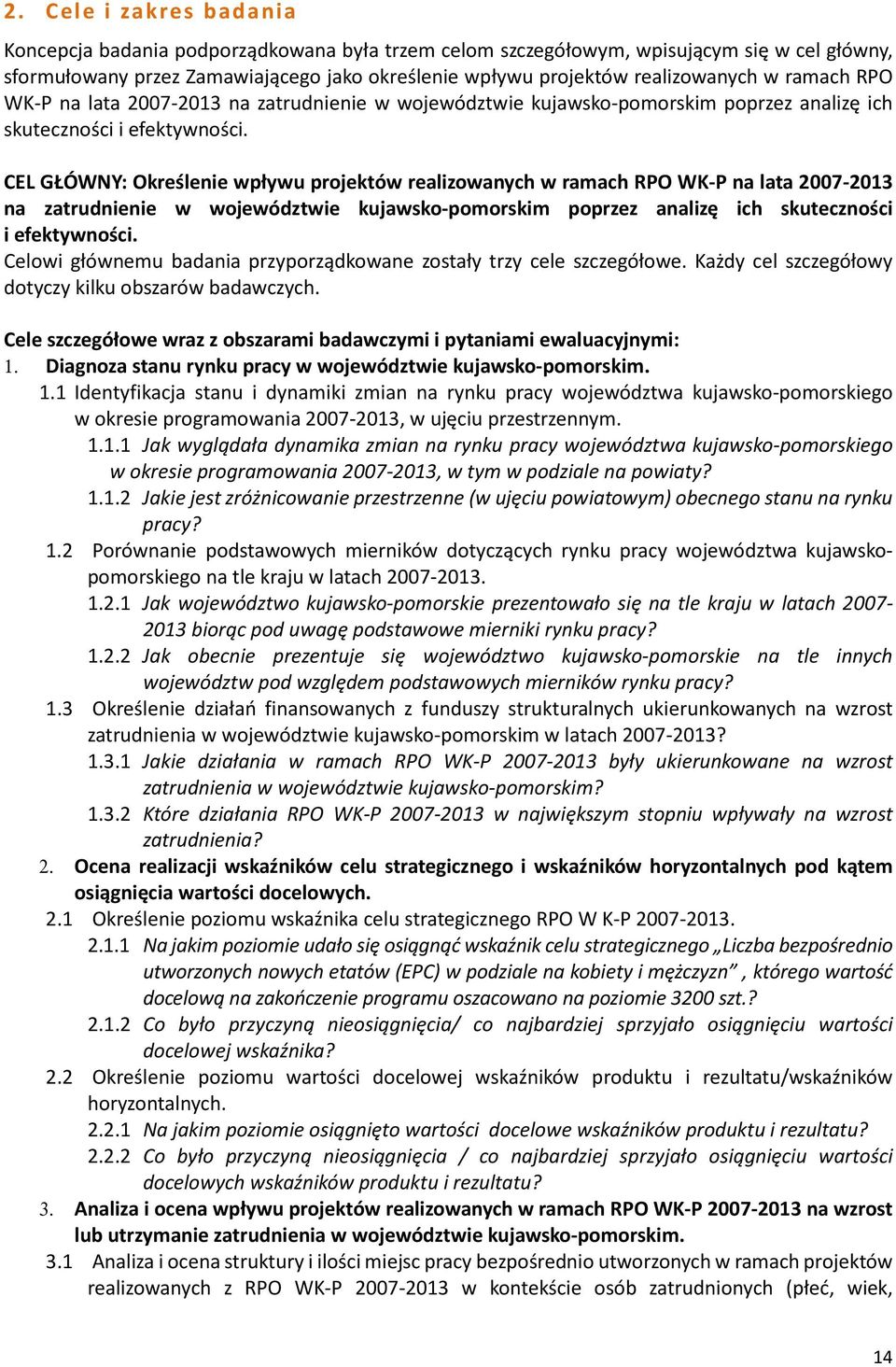 2. Cele i zakres badania

Koncepcja badania podporządkowana była trzem celom szczegółowym, wpisującym się w cel główny, sformułowany przez Zamawiającego jako określenie wpływu projektów realizowanych w ramach RPO WK-P na lata 2007-2013 na zatrudnienie w województwie kujawsko-pomorskim poprzez analizę ich skuteczności i efektywności.

CEL GŁÓWNY: Określenie wpływu projektów realizowanych w ramach RPO WK-P na lata 2007-2013 na zatrudnienie w województwie kujawsko-pomorskim poprzez analizę ich skuteczności i efektywności.
Celowi głównemu badania przyporządkowane zostały trzy cele szczegółowe. Każdy cel szczegółowy dotyczy kilku obszarów badawczych.

Cele szczegółowe wraz z obszarami badawczymi i pytaniami ewaluacyjnymi:
1. Diagnoza stanu rynku pracy w województwie kujawsko-pomorskim.
1.1 Identyfikacja stanu i dynamiki zmian na rynku pracy województwa kujawsko-pomorskiego w okresie programowania 2007-2013, w ujęciu przestrzennym.
1.1.1 Jak wyglądała dynamika zmian na rynku pracy województwa kujawsko-pomorskiego w okresie programowania 2007-2013, w tym w podziale na powiaty?
1.1.2 Jakie jest zróżnicowanie przestrzenne (w ujęciu powiatowym) obecnego stanu na rynku pracy?
1.2 Porównanie podstawowych mierników dotyczących rynku pracy województwa kujawsko-pomorskiego na tle kraju w latach 2007-2013.
1.2.1 Jak województwo kujawsko-pomorskie prezentowało się na tle kraju w latach 2007-2013 biorąc pod uwagę podstawowe mierniki rynku pracy?
1.2.2 Jak obecnie prezentuje się województwo kujawsko-pomorskie na tle innych województw pod względem podstawowych mierników rynku pracy?
1.3 Określenie działań finansowanych z funduszy strukturalnych ukierunkowanych na wzrost zatrudnienia w województwie kujawsko-pomorskim w latach 2007-2013?
1.3.1 Jakie działania w ramach RPO WK-P 2007-2013 były ukierunkowane na wzrost zatrudnienia w województwie kujawsko-pomorskim?
1.3.2 Które działania RPO WK-P 2007-2013 w największym stopniu wpływały na wzrost zatrudnienia?
2. Ocena realizacji wskaźników celu strategicznego i wskaźników horyzontalnych pod kątem osiągnięcia wartości docelowych.
2.1 Określenie poziomu wskaźnika celu strategicznego RPO W K-P 2007-2013.
2.1.1 Na jakim poziomie udało się osiągnąć wskaźnik celu strategicznego „Liczba bezpośrednio utworzonych nowych etatów (EPC) w podziale na kobiety i mężczyzn” , którego wartość docelową na zakończenie programu oszacowano na poziomie 3200 szt.?
2.1.2 Co było przyczyną nieosiągnięcia/ co najbardziej sprzyjało osiągnięciu wartości docelowej wskaźnika?
2.2 Określenie poziomu wartości docelowej wskaźników produktu i rezultatu/wskaźników horyzontalnych.
2.2.1 Na jakim poziomie osiągnięto wartości docelowe wskaźników produktu i rezultatu?
2.2.2 Co było przyczyną nieosiągnięcia / co najbardziej sprzyjało osiągnięciu wartości docelowych wskaźników produktu i rezultatu?
3. Analiza i ocena wpływu projektów realizowanych w ramach RPO WK-P 2007-2013 na wzrost lub utrzymanie zatrudnienia w województwie kujawsko-pomorskim.
3.1 Analiza i ocena struktury i ilości miejsc pracy bezpośrednio utworzonych w ramach projektów realizowanych z RPO WK-P 2007-2013 w kontekście osób zatrudnionych (płeć, wiek,

14